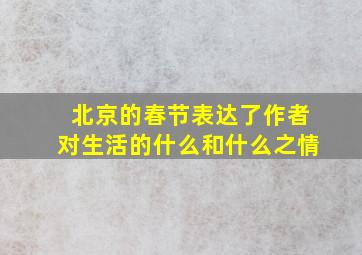 北京的春节表达了作者对生活的什么和什么之情